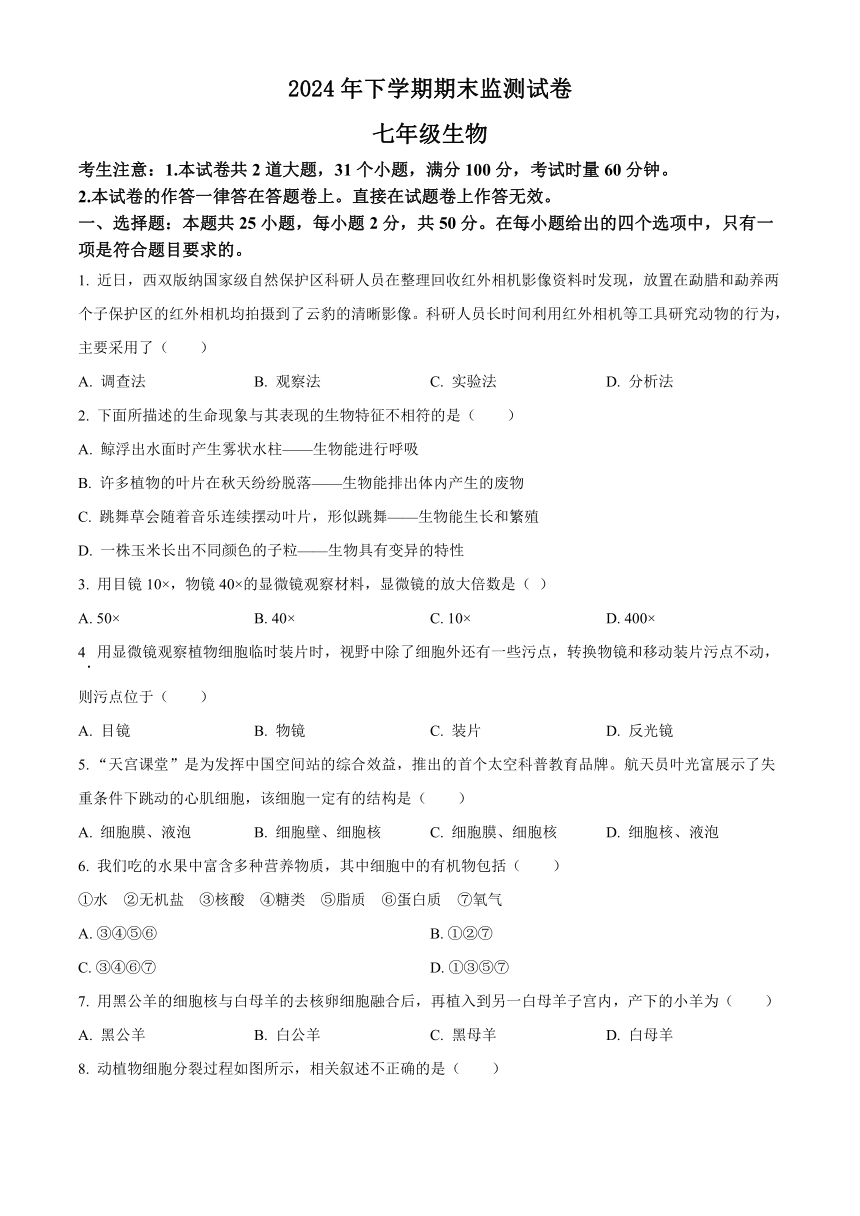 2024 年下学期期末监测试卷

七年级生物

考生注意：1.本试卷共 2 道大题，31 个小题，满分 100 分，考试时量 60 分钟。

2.本试卷的作答一律答在答题卷上。直接在试题卷上作答无效。

一、选择题：本题共 25 小题，每小题 2 分，共 50 分。在每小题给出的四个选项中，只有一项是符合题目要求的。

1. 近日，西双版纳国家级自然保护区科研人员在整理回收红外相机影像资料时发现，放置在勐腊和勐养两个子保护区的红外相机均拍摄到了云豹的清晰影像。科研人员长时间利用红外相机等工具研究动物的行为，主要采用了（　　）

A. 调查法　　B. 观察法　　C. 实验法　　D. 分析法

2. 下面所描述的生命现象与其表现的生物特征不相符的是（　　）

A. 鲸浮出水面时产生雾状水柱——生物能进行呼吸

B. 许多植物的叶片在秋天纷纷脱落——生物能排出体内产生的废物

C. 跳舞草会随着音乐连续摆动叶片，形似跳舞——生物能生长和繁殖

D. 一株玉米长出不同颜色的子粒——生物具有变异的特性

3. 用目镜 10×，物镜 40×的显微镜观察材料，显微镜的放大倍数是（ ）

A. 50×　　B. 40×　　C. 10×　　D. 400×

4. 用显微镜观察植物细胞临时装片时，视野中除了细胞外还有一些污点，转换物镜和移动装片污点不动，则污点位于（　　）

A. 目镜　　B. 物镜　　C. 装片　　D. 反光镜

5. “天宫课堂”是为发挥中国空间站的综合效益，推出的首个太空科普教育品牌。航天员叶光富展示了失重条件下跳动的心肌细胞，该细胞一定有的结构是（　　）

A. 细胞膜、液泡　　B. 细胞壁、细胞核　　C. 细胞膜、细胞核　　D. 细胞核、液泡

6. 我们吃的水果中富含多种营养物质，其中细胞中的有机物包括（　　）

①水　②无机盐　③核酸　④糖类　⑤脂质　⑥蛋白质　⑦氧气

A. ③④⑤⑥　　B. ①②⑦

C. ③④⑥⑦　　D. ①③⑤⑦

7. 用黑公羊的细胞核与白母羊的去核卵细胞融合后，再植入到另一白母羊子宫内，产下的小羊为（　　）

A. 黑公羊　　B. 白公羊　　C. 黑母羊　　D. 白母羊

8. 动植物细胞分裂过程如图所示，相关叙述不正确的是（　　）